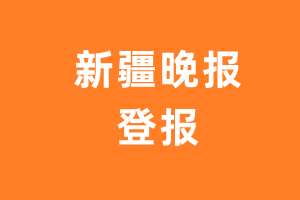 新疆晚报
登报